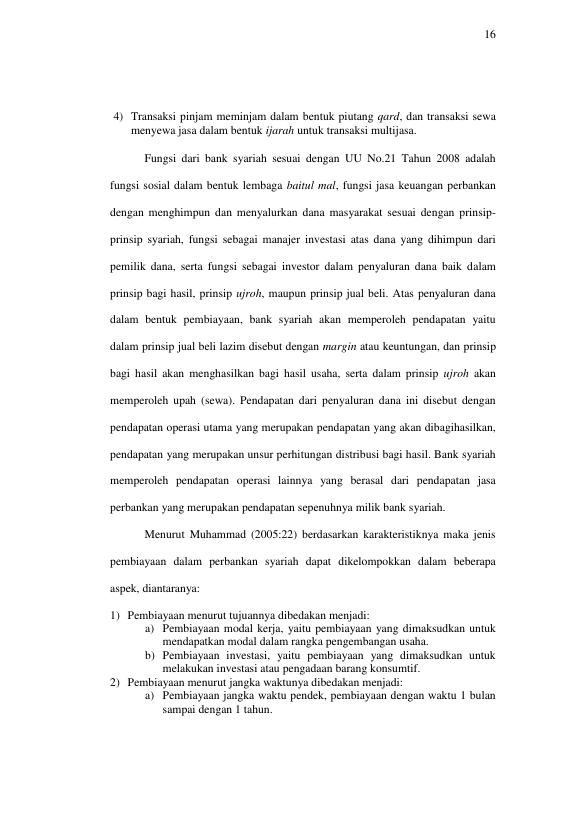 16

4) Transaksi pinjam meminjam dalam bentuk piutang qard, dan transaksi sewa menyewa jasa dalam bentuk ijarah untuk transaksi multijasa.

Fungsi dari bank syariah sesuai dengan UU No.21 Tahun 2008 adalah fungsi sosial dalam bentuk lembaga baitul mal, fungsi jasa keuangan perbankan dengan menghimpun dan menyalurkan dana masyarakat sesuai dengan prinsip-prinsip syariah, fungsi sebagai manajer investasi atas dana yang dihimpun dari pemilik dana, serta fungsi sebagai investor dalam penyaluran dana baik dalam prinsip bagi hasil, prinsip ujroh, maupun prinsip jual beli. Atas penyaluran dana dalam bentuk pembiayaan, bank syariah akan memperoleh pendapatan yaitu dalam prinsip jual beli lazim disebut dengan margin atau keuntungan, dan prinsip bagi hasil akan menghasilkan bagi hasil usaha, serta dalam prinsip ujroh akan memperoleh upah (sewa). Pendapatan dari penyaluran dana ini disebut dengan pendapatan operasi utama yang merupakan pendapatan yang akan dibagihasilkan, pendapatan yang merupakan unsur perhitungan distribusi bagi hasil. Bank syariah memperoleh pendapatan operasi lainnya yang berasal dari pendapatan jasa perbankan yang merupakan pendapatan sepenuhnya milik bank syariah.

Menurut Muhammad (2005:22) berdasarkan karakteristiknya maka jenis pembiayaan dalam perbankan syariah dapat dikelompokkan dalam beberapa aspek, diantaranya:

1) Pembiayaan menurut tujuannya dibedakan menjadi:
a) Pembiayaan modal kerja, yaitu pembiayaan yang dimaksudkan untuk mendapatkan modal dalam rangka pengembangan usaha.
b) Pembiayaan investasi, yaitu pembiayaan yang dimaksudkan untuk melakukan investasi atau pengadaan barang konsumtif.
2) Pembiayaan menurut jangka waktunya dibedakan menjadi:
a) Pembiayaan jangka waktu pendek, pembiayaan dengan waktu 1 bulan sampai dengan 1 tahun.